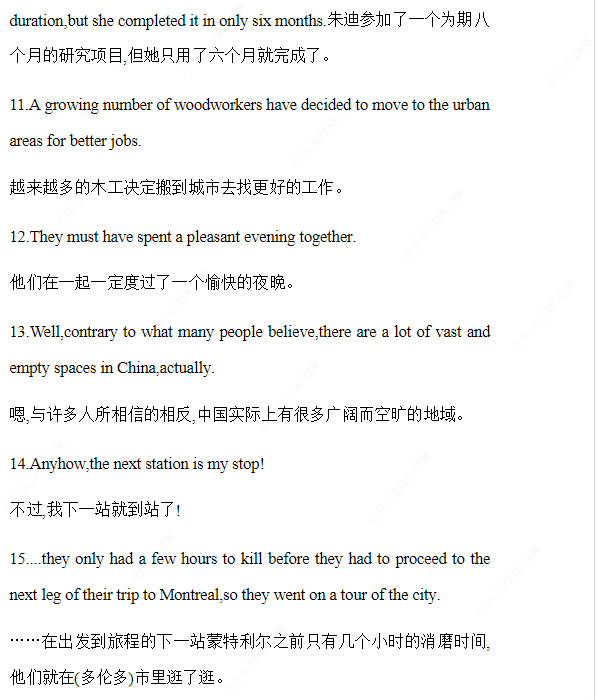 duration,but she completed it in only six months.朱迪参加了一个为期八个月的研究项目,但她只用了六个月就完成了。

11.A growing number of woodworkers have decided to move to the urban areas for better jobs.

越来越多的木工决定搬到城市去找更好的工作。

12.They must have spent a pleasant evening together.

他们在一起一定度过了一个愉快的夜晚。

13.Well,contrary to what many people believe,there are a lot of vast and empty spaces in China,actually.

嗯,与许多人所相信的相反,中国实际上有很多广阔而空旷的地域。

14.Anyhow,the next station is my stop!

不过,我下一站就到站了!

15....they only had a few hours to kill before they had to proceed to the next leg of their trip to Montreal,so they went on a tour of the city.

……在出发到旅程的下一站蒙特利尔之前只有几个小时的消磨时间,他们就在(多伦多)市里逛了逛。